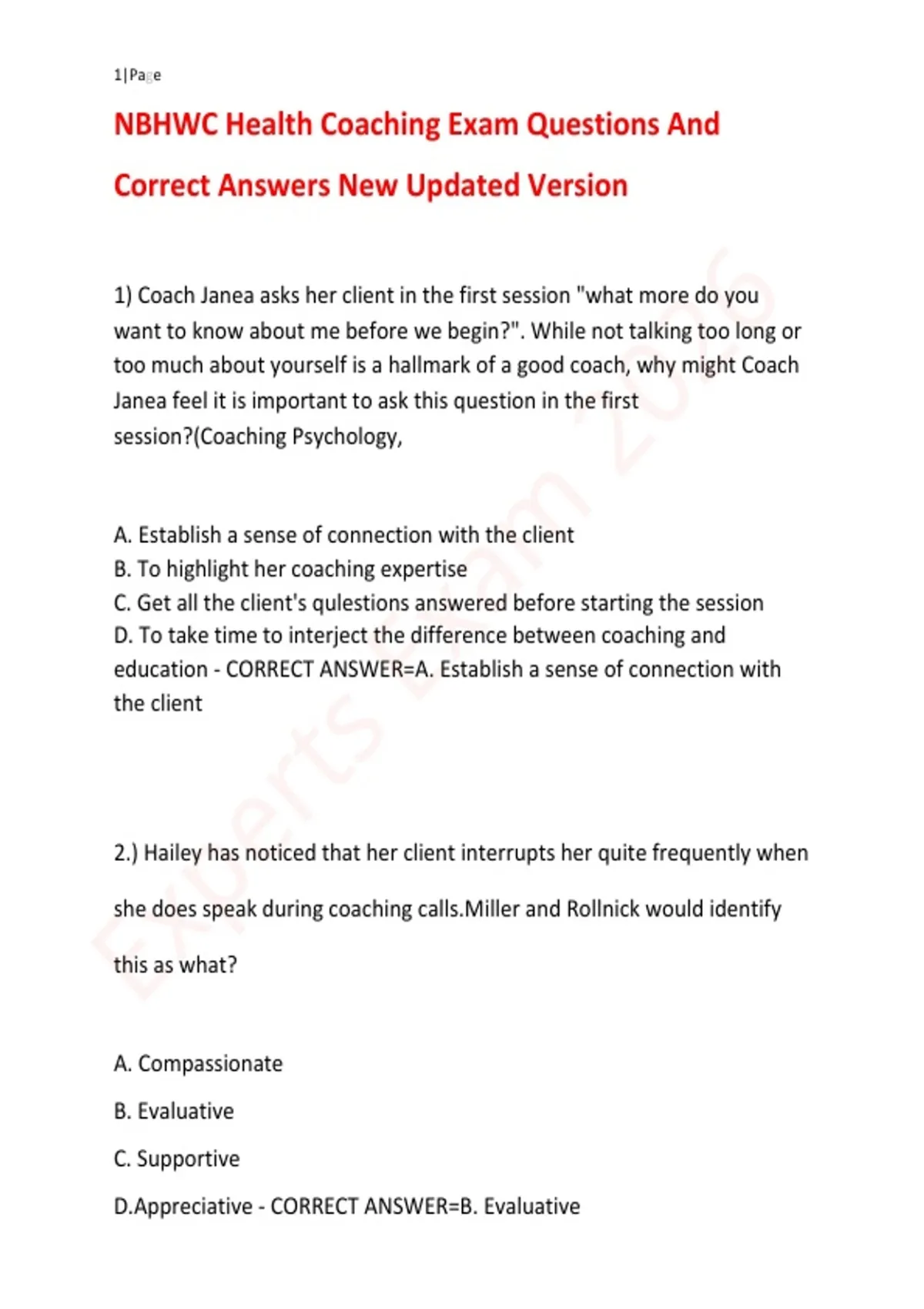 1|Page

NBHWC Health Coaching Exam Questions And Correct Answers New Updated Version

1) Coach Janea asks her client in the first session "what more do you want to know about me before we begin?". While not talking too long or too much about yourself is a hallmark of a good coach, why might Coach Janea feel it is important to ask this question in the first session?(Coaching Psychology,

A. Establish a sense of connection with the client
B. To highlight her coaching expertise
C. Get all the client's qulestions answered before starting the session
D. To take time to interject the difference between coaching and education - CORRECT ANSWER=A. Establish a sense of connection with the client

2.) Hailey has noticed that her client interrupts her quite frequently when she does speak during coaching calls.Miller and Rollnick would identify this as what?

A. Compassionate

B. Evaluative

C. Supportive

D.Appreciative - CORRECT ANSWER=B. Evaluative

Experts Exam 2026